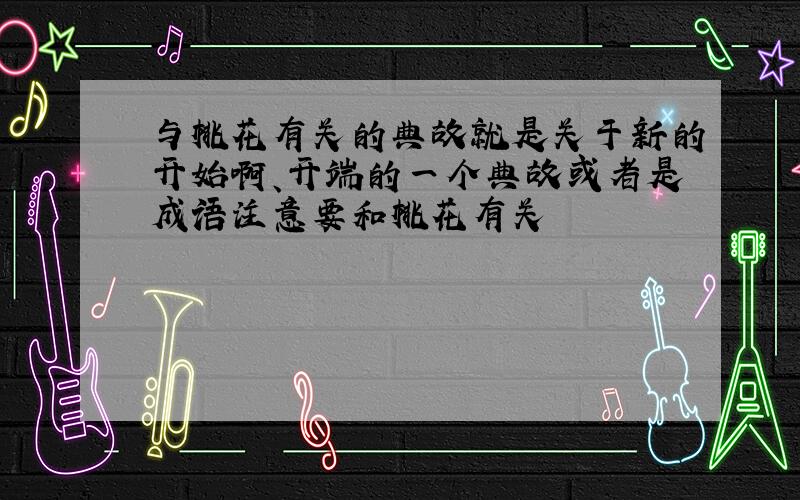 与桃花有关的典故就是关于新的开始啊、开端的一个典故或者是成语注意要和桃花有关